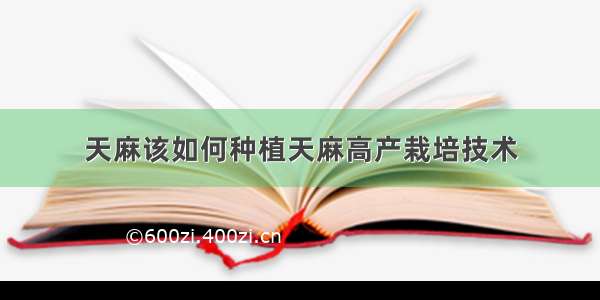 天麻该如何种植天麻高产栽培技术

©600zi.400zi.cn